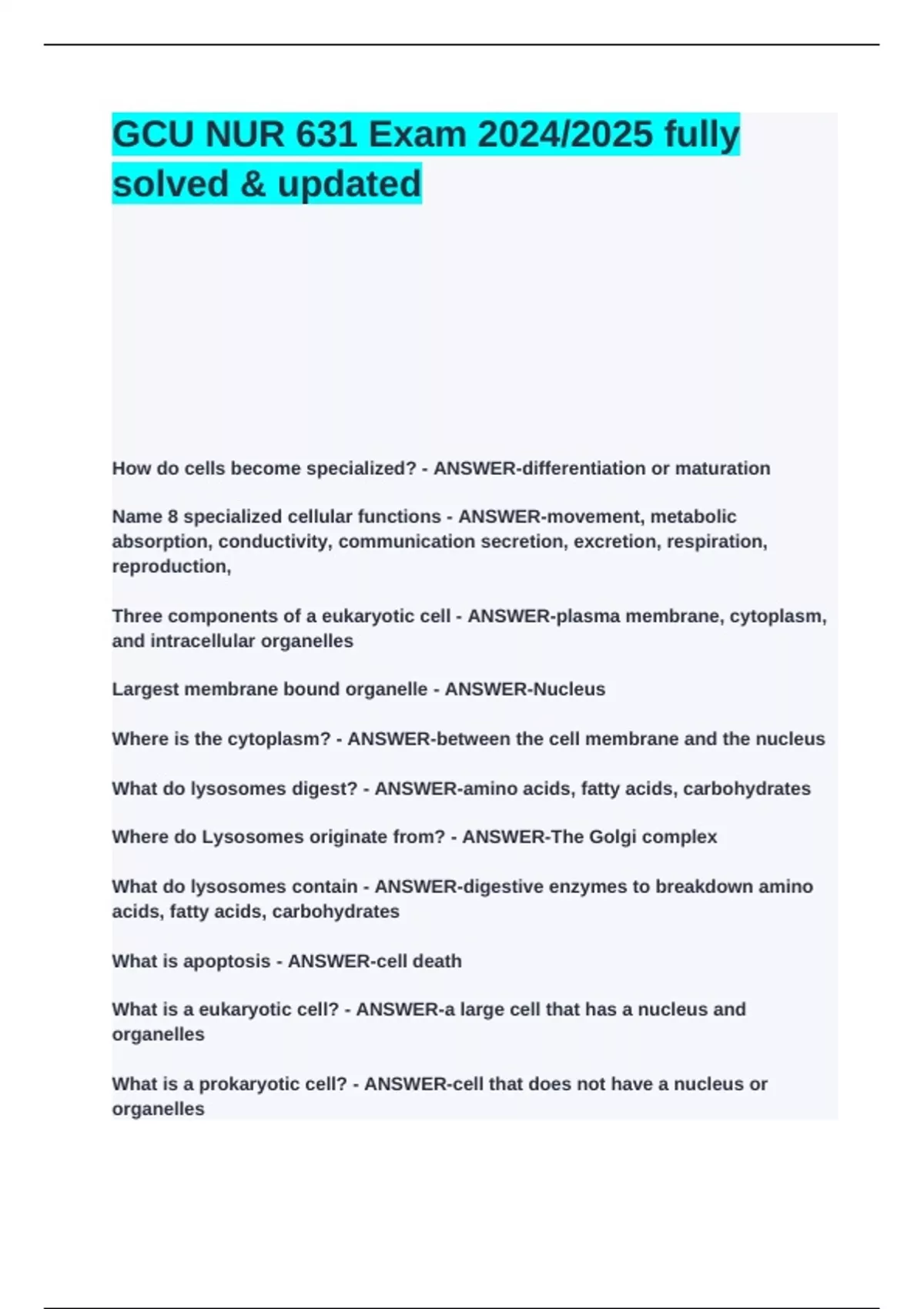 GCU NUR 631 Exam 2024/2025 fully solved & updated

How do cells become specialized? - ANSWER-differentiation or maturation

Name 8 specialized cellular functions - ANSWER-movement, metabolic absorption, conductivity, communication secretion, excretion, respiration, reproduction,

Three components of a eukaryotic cell - ANSWER-plasma membrane, cytoplasm, and intracellular organelles

Largest membrane bound organelle - ANSWER-Nucleus

Where is the cytoplasm? - ANSWER-between the cell membrane and the nucleus

What do lysosomes digest? - ANSWER-amino acids, fatty acids, carbohydrates

Where do Lysosomes originate from? - ANSWER-The Golgi complex

What do lysosomes contain - ANSWER-digestive enzymes to breakdown amino acids, fatty acids, carbohydrates

What is apoptosis - ANSWER-cell death

What is a eukaryotic cell? - ANSWER-a large cell that has a nucleus and organelles

What is a prokaryotic cell? - ANSWER-cell that does not have a nucleus or organelles